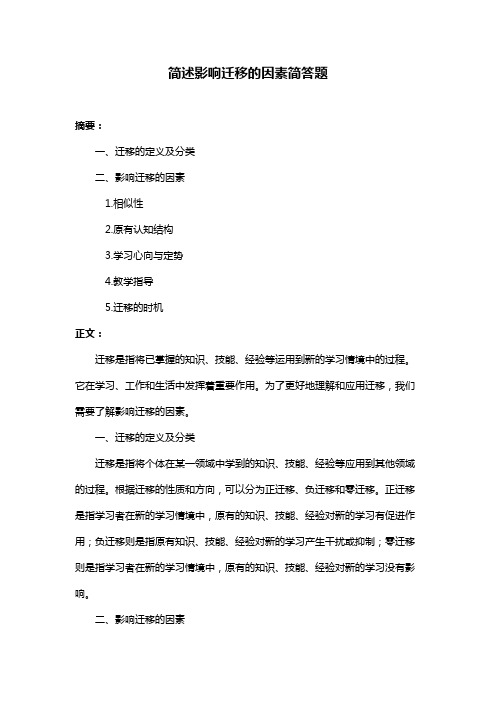 简述影响迁移的因素简答题

摘要：

一、迁移的定义及分类

二、影响迁移的因素

1.相似性

2.原有认知结构

3.学习心向与定势

4.教学指导

5.迁移的时机

正文：

迁移是指将已掌握的知识、技能、经验等运用到新的学习情境中的过程。它在学习、工作和生活中发挥着重要作用。为了更好地理解和应用迁移，我们需要了解影响迁移的因素。

一、迁移的定义及分类

迁移是指个体在某一领域中学到的知识、技能、经验等应用到其他领域的过程。根据迁移的性质和方向，可以分为正迁移、负迁移和零迁移。正迁移是指学习者在新的学习情境中，原有的知识、技能、经验对新的学习有促进作用；负迁移则是指原有知识、技能、经验对新的学习产生干扰或抑制；零迁移则是指学习者在新的学习情境中，原有的知识、技能、经验对新的学习没有影响。

二、影响迁移的因素